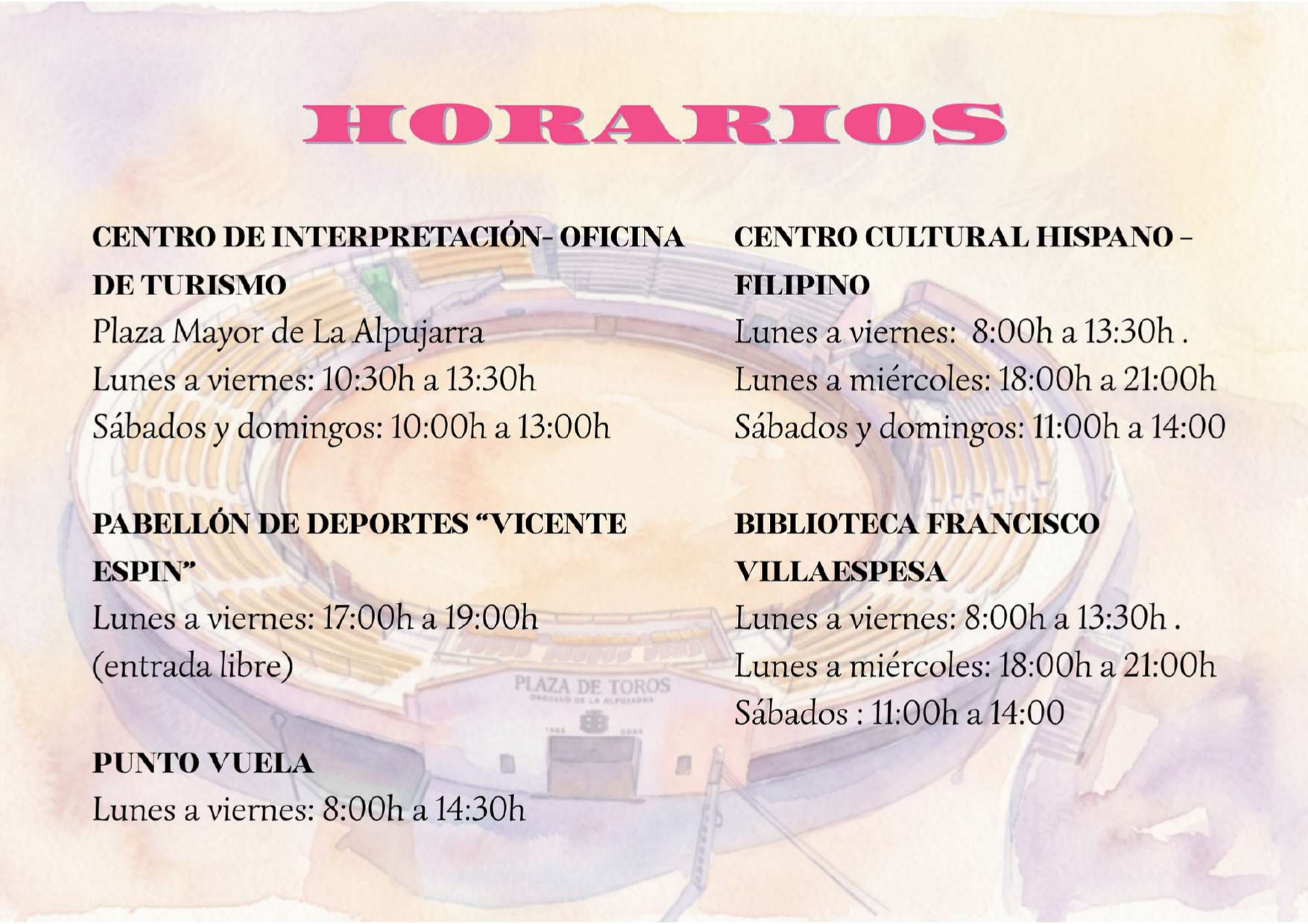 HORARIOS

CENTRO DE INTERPRETACIÓN- OFICINA DE TURISMO
Plaza Mayor de La Alpujarra
Lunes a viernes: 10:30h a 13:30h
Sábados y domingos: 10:00h a 13:00h

PABELLÓN DE DEPORTES "VICENTE ESPIN"
Lunes a viernes: 17:00h a 19:00h
(entrada libre)

PUNTO VUELA
Lunes a viernes: 8:00h a 14:30h

CENTRO CULTURAL HISPANO – FILIPINO
Lunes a viernes: 8:00h a 13:30h .
Lunes a miércoles: 18:00h a 21:00h
Sábados y domingos: 11:00h a 14:00

BIBLIOTECA FRANCISCO VILLAESPESA
Lunes a viernes: 8:00h a 13:30h .
Lunes a miércoles: 18:00h a 21:00h
Sábados : 11:00h a 14:00

PLAZA DE TOROS
ORGULLO DE LA ALPUJARRA